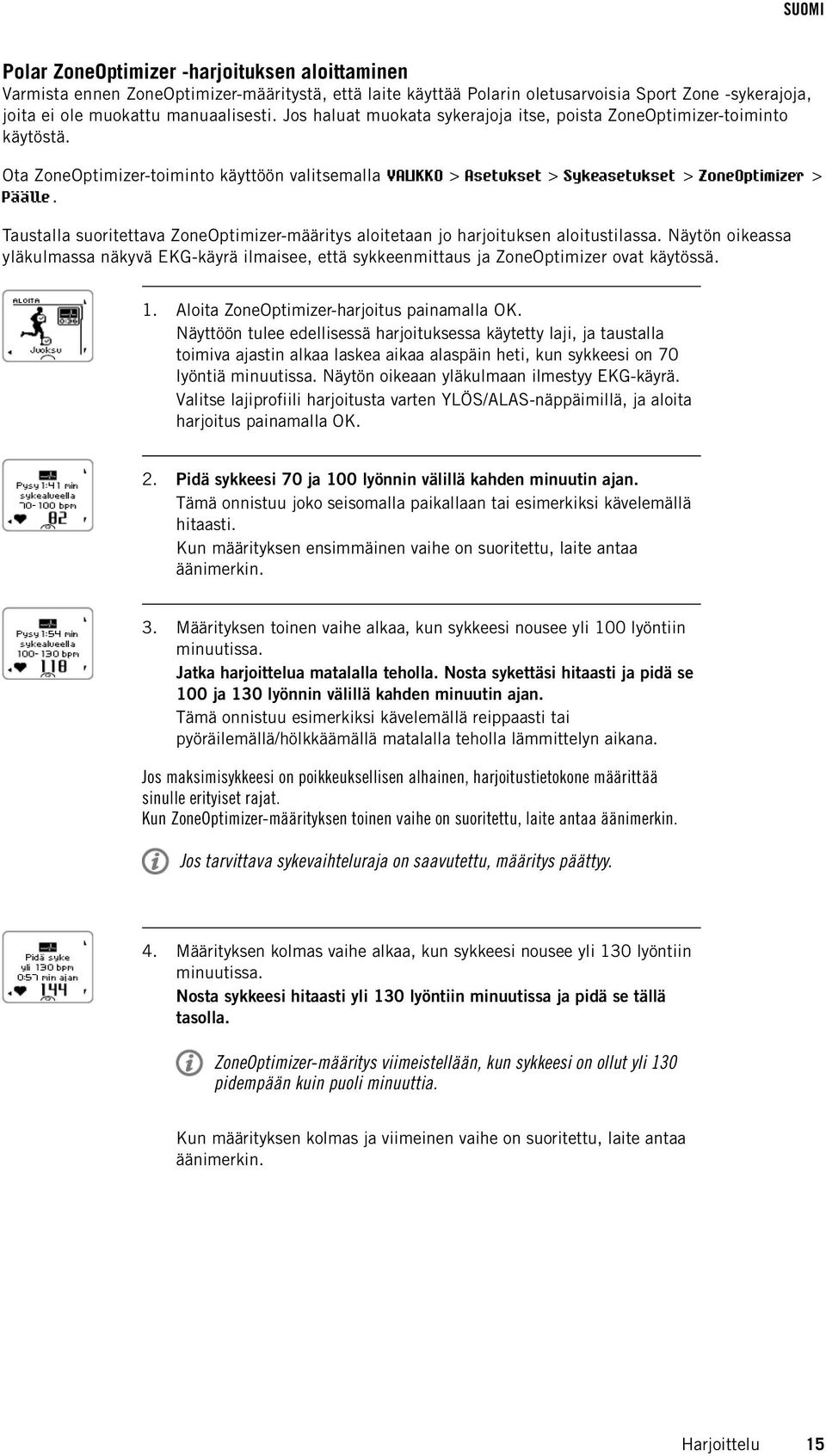 SUOMI

Polar ZoneOptimizer -harjoituksen aloittaminen
Varmista ennen ZoneOptimizer-määritystä, että laite käyttää Polarin oletusarvoisia Sport Zone -sykerajoja, joita ei ole muokattu manuaalisesti. Jos haluat muokata sykerajoja itse, poista ZoneOptimizer-toiminto käytöstä.

Ota ZoneOptimizer-toiminto käyttöön valitsemalla VALIKKO > Asetukset > Sykeasetukset > ZoneOptimizer > Päälle.

Taustalla suoritettava ZoneOptimizer-määritys aloitetaan jo harjoituksen aloitustilassa. Näytön oikeassa yläkulmassa näkyvä EKG-käyrä ilmaisee, että sykkeenmittaus ja ZoneOptimizer ovat käytössä.

ALOITA
0:36
Juoksu

1. Aloita ZoneOptimizer-harjoitus painamalla OK.
Näyttöön tulee edellisessä harjoituksessa käytetty laji, ja taustalla toimiva ajastin alkaa laskea aikaa alaspäin heti, kun sykkeesi on 70 lyöntiä minuutissa. Näytön oikeaan yläkulmaan ilmestyy EKG-käyrä.
Valitse lajiprofiili harjoitusta varten YLÖS/ALAS-näppäimillä, ja aloita harjoitus painamalla OK.

Pysy 1:41 min
sykealueella
70-100 bpm
82

2. Pidä sykkeesi 70 ja 100 lyönnin välillä kahden minuutin ajan.
Tämä onnistuu joko seisomalla paikallaan tai esimerkiksi kävelemällä hitaasti.
Kun määrityksen ensimmäinen vaihe on suoritettu, laite antaa äänimerkin.

Pysy 1:54 min
sykealueella
100-130 bpm
118

3. Määrityksen toinen vaihe alkaa, kun sykkeesi nousee yli 100 lyöntiin minuutissa.
Jatka harjoittelua matalalla teholla. Nosta sykettäsi hitaasti ja pidä se 100 ja 130 lyönnin välillä kahden minuutin ajan.
Tämä onnistuu esimerkiksi kävelemällä reippaasti tai pyöräilemällä/hölkkäämällä matalalla teholla lämmittelyn aikana.

Jos maksimisykkeesi on poikkeuksellisen alhainen, harjoitustietokone määrittää sinulle erityiset rajat.
Kun ZoneOptimizer-määrityksen toinen vaihe on suoritettu, laite antaa äänimerkin.

Jos tarvittava sykevaihteluraja on saavutettu, määritys päättyy.

Pidä syke
yli 130 bpm
0:57 min ajan
144

4. Määrityksen kolmas vaihe alkaa, kun sykkeesi nousee yli 130 lyöntiin minuutissa.
Nosta sykkeesi hitaasti yli 130 lyöntiin minuutissa ja pidä se tällä tasolla.

ZoneOptimizer-määritys viimeistellään, kun sykkeesi on ollut yli 130 pidempään kuin puoli minuuttia.

Kun määrityksen kolmas ja viimeinen vaihe on suoritettu, laite antaa äänimerkin.

Harjoittelu 15